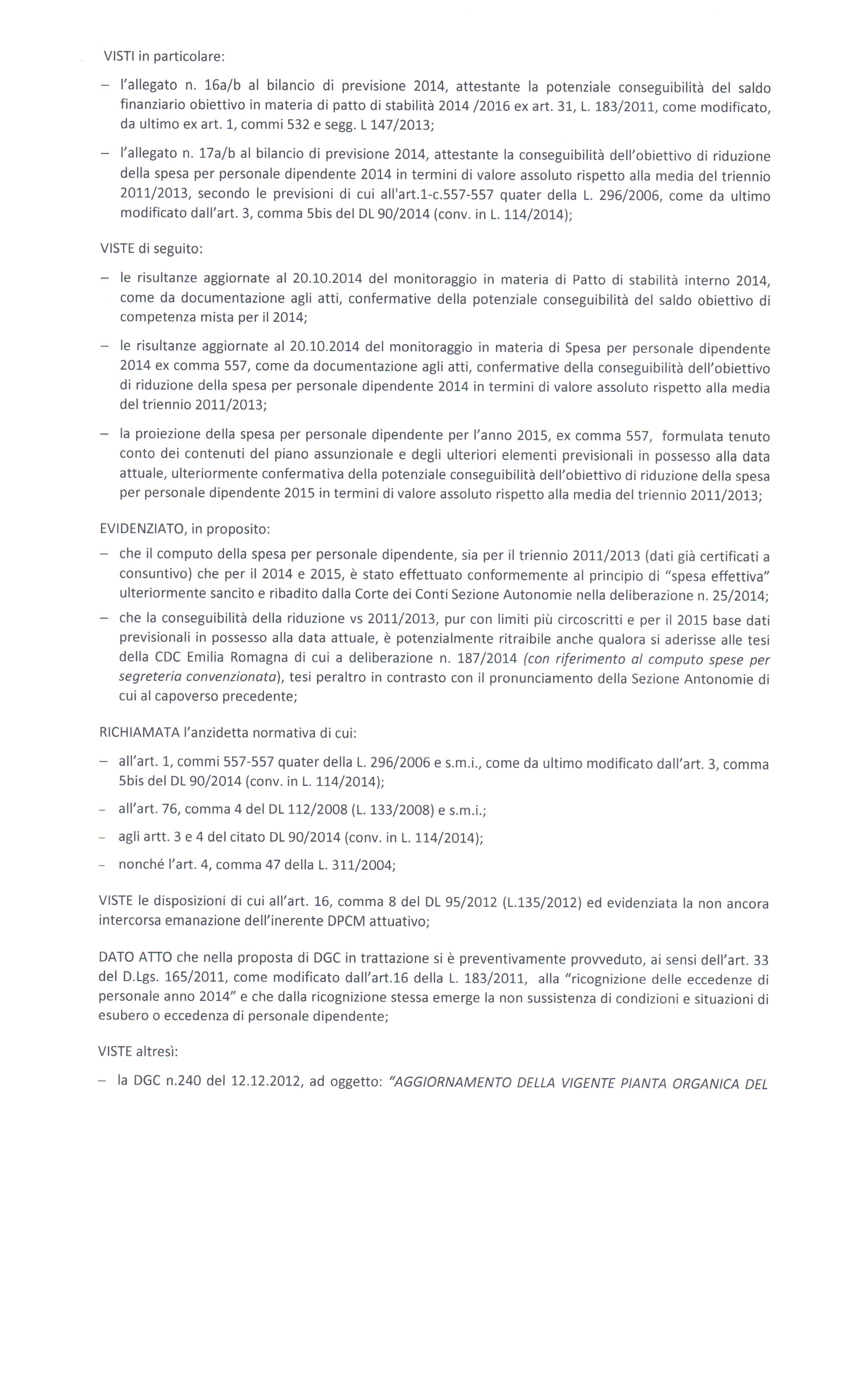 VISTI in particolare:

– l'allegato n. 16a/b al bilancio di previsione 2014, attestante la potenziale conseguibilità del saldo finanziario obiettivo in materia di patto di stabilità 2014 /2016 ex art. 31, L. 183/2011, come modificato, da ultimo ex art. 1, commi 532 e segg. L 147/2013;

– l'allegato n. 17a/b al bilancio di previsione 2014, attestante la conseguibilità dell'obiettivo di riduzione della spesa per personale dipendente 2014 in termini di valore assoluto rispetto alla media del triennio 2011/2013, secondo le previsioni di cui all'art.1-c.557-557 quater della L. 296/2006, come da ultimo modificato dall'art. 3, comma 5bis del DL 90/2014 (conv. in L. 114/2014);

VISTE di seguito:

– le risultanze aggiornate al 20.10.2014 del monitoraggio in materia di Patto di stabilità interno 2014, come da documentazione agli atti, confermative della potenziale conseguibilità del saldo obiettivo di competenza mista per il 2014;

– le risultanze aggiornate al 20.10.2014 del monitoraggio in materia di Spesa per personale dipendente 2014 ex comma 557, come da documentazione agli atti, confermative della conseguibilità dell'obiettivo di riduzione della spesa per personale dipendente 2014 in termini di valore assoluto rispetto alla media del triennio 2011/2013;

– la proiezione della spesa per personale dipendente per l'anno 2015, ex comma 557, formulata tenuto conto dei contenuti del piano assunzionale e degli ulteriori elementi previsionali in possesso alla data attuale, ulteriormente confermativa della potenziale conseguibilità dell'obiettivo di riduzione della spesa per personale dipendente 2015 in termini di valore assoluto rispetto alla media del triennio 2011/2013;

EVIDENZIATO, in proposito:

– che il computo della spesa per personale dipendente, sia per il triennio 2011/2013 (dati già certificati a consuntivo) che per il 2014 e 2015, è stato effettuato conformemente al principio di "spesa effettiva" ulteriormente sancito e ribadito dalla Corte dei Conti Sezione Autonomie nella deliberazione n. 25/2014;

– che la conseguibilità della riduzione vs 2011/2013, pur con limiti più circoscritti e per il 2015 base dati previsionali in possesso alla data attuale, è potenzialmente ritraibile anche qualora si aderisse alle tesi della CDC Emilia Romagna di cui a deliberazione n. 187/2014 (con riferimento al computo spese per segreteria convenzionata), tesi peraltro in contrasto con il pronunciamento della Sezione Antonomie di cui al capoverso precedente;

RICHIAMATA l'anzidetta normativa di cui:

– all'art. 1, commi 557-557 quater della L. 296/2006 e s.m.i., come da ultimo modificato dall'art. 3, comma 5bis del DL 90/2014 (conv. in L. 114/2014);

– all'art. 76, comma 4 del DL 112/2008 (L. 133/2008) e s.m.i.;

– agli artt. 3 e 4 del citato DL 90/2014 (conv. in L. 114/2014);

– nonché l'art. 4, comma 47 della L. 311/2004;

VISTE le disposizioni di cui all'art. 16, comma 8 del DL 95/2012 (L.135/2012) ed evidenziata la non ancora intercorsa emanazione dell'inerente DPCM attuativo;

DATO ATTO che nella proposta di DGC in trattazione si è preventivamente provveduto, ai sensi dell'art. 33 del D.Lgs. 165/2011, come modificato dall'art.16 della L. 183/2011, alla "ricognizione delle eccedenze di personale anno 2014" e che dalla ricognizione stessa emerge la non sussistenza di condizioni e situazioni di esubero o eccedenza di personale dipendente;

VISTE altresì:

– la DGC n.240 del 12.12.2012, ad oggetto: "AGGIORNAMENTO DELLA VIGENTE PIANTA ORGANICA DEL